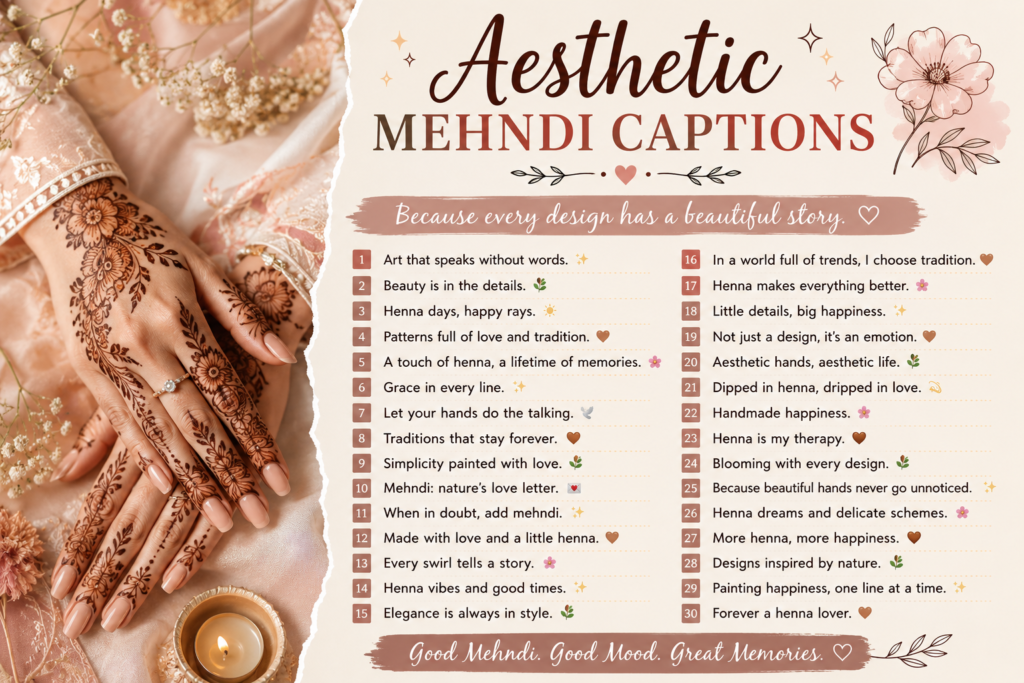 Aesthetic
MEHNDI CAPTIONS

Because every design has a beautiful story. ♡

1 Art that speaks without words. ✨
2 Beauty is in the details. 🌿
3 Henna days, happy rays. ☀️
4 Patterns full of love and tradition. 🤎
5 A touch of henna, a lifetime of memories. 🌸
6 Grace in every line. ✨
7 Let your hands do the talking. 🕊️
8 Traditions that stay forever. 🤎
9 Simplicity painted with love. 🌿
10 Mehndi: nature's love letter. 💌
11 When in doubt, add mehndi. ✨
12 Made with love and a little henna. 🤎
13 Every swirl tells a story. 🌸
14 Henna vibes and good times. ✨
15 Elegance is always in style. 🌿

16 In a world full of trends, I choose tradition. 🤎
17 Henna makes everything better. 🌸
18 Little details, big happiness. ✨
19 Not just a design, it's an emotion. 🤎
20 Aesthetic hands, aesthetic life. 🌿
21 Dipped in henna, dripped in love. 💫
22 Handmade happiness. 🌸
23 Henna is my therapy. 🤎
24 Blooming with every design. 🌿
25 Because beautiful hands never go unnoticed. ✨
26 Henna dreams and delicate schemes. 🌸
27 More henna, more happiness. 🤎
28 Designs inspired by nature. 🌿
29 Painting happiness, one line at a time. ✨
30 Forever a henna lover. 🤎

Good Mehndi. Good Mood. Great Memories. ♡